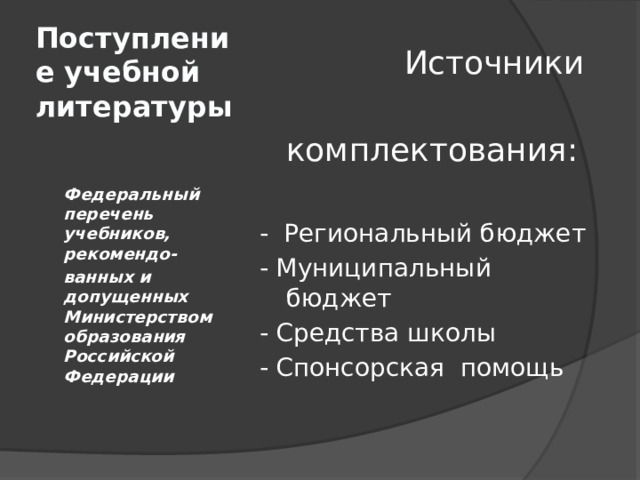 Поступление учебной литературы

Федеральный перечень учебников, рекомендованных и допущенных Министерством образования Российской Федерации

Источники

комплектования:

- Региональный бюджет
- Муниципальный бюджет
- Средства школы
- Спонсорская помощь